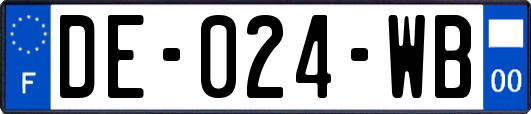 F

DE-024-WB

00